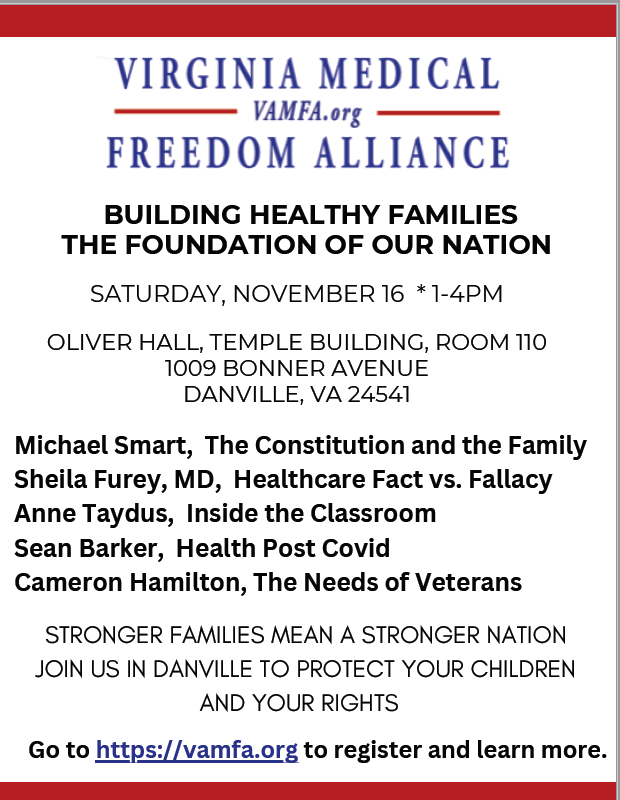 VIRGINIA MEDICAL
VAMFA.org
FREEDOM ALLIANCE

BUILDING HEALTHY FAMILIES
THE FOUNDATION OF OUR NATION

SATURDAY, NOVEMBER 16 * 1-4PM

OLIVER HALL, TEMPLE BUILDING, ROOM 110
1009 BONNER AVENUE
DANVILLE, VA 24541

Michael Smart, The Constitution and the Family
Sheila Furey, MD, Healthcare Fact vs. Fallacy
Anne Taydus, Inside the Classroom
Sean Barker, Health Post Covid
Cameron Hamilton, The Needs of Veterans

STRONGER FAMILIES MEAN A STRONGER NATION
JOIN US IN DANVILLE TO PROTECT YOUR CHILDREN AND YOUR RIGHTS

Go to https://vamfa.org to register and learn more.